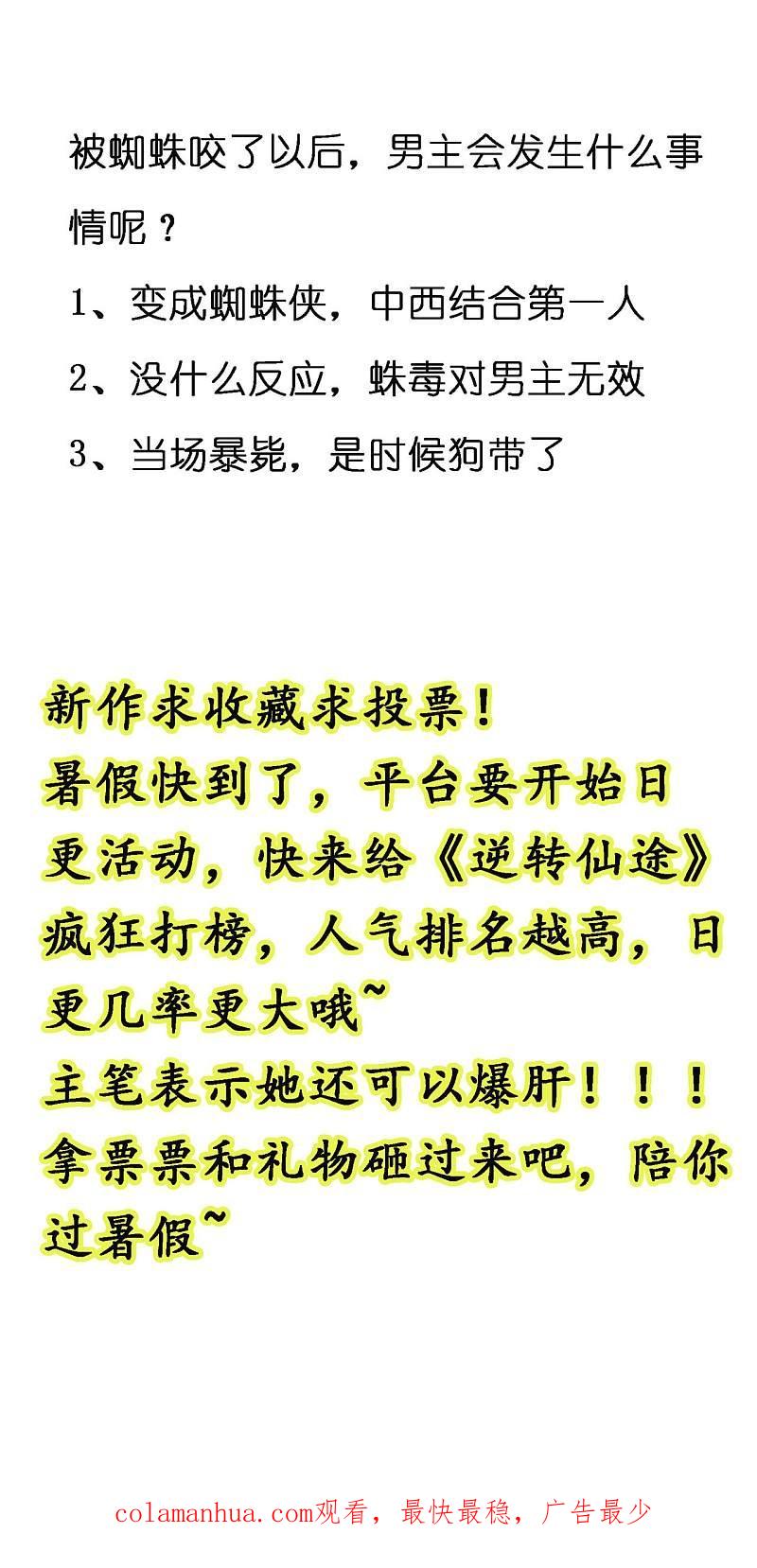 被蜘蛛咬了以后，男主会发生什么事情呢？

1、变成蜘蛛侠，中西结合第一人

2、没什么反应，蛛毒对男主无效

3、当场暴毙，是时候狗带了

新作求收藏求投票！
暑假快到了，平台要开始日更活动，快来给《逆转仙途》疯狂打榜，人气排名越高，日更几率更大哦~
主笔表示她还可以爆肝！！！
拿票票和礼物砸过来吧，陪你过暑假~

colamanhua.com观看，最快最稳，广告最少